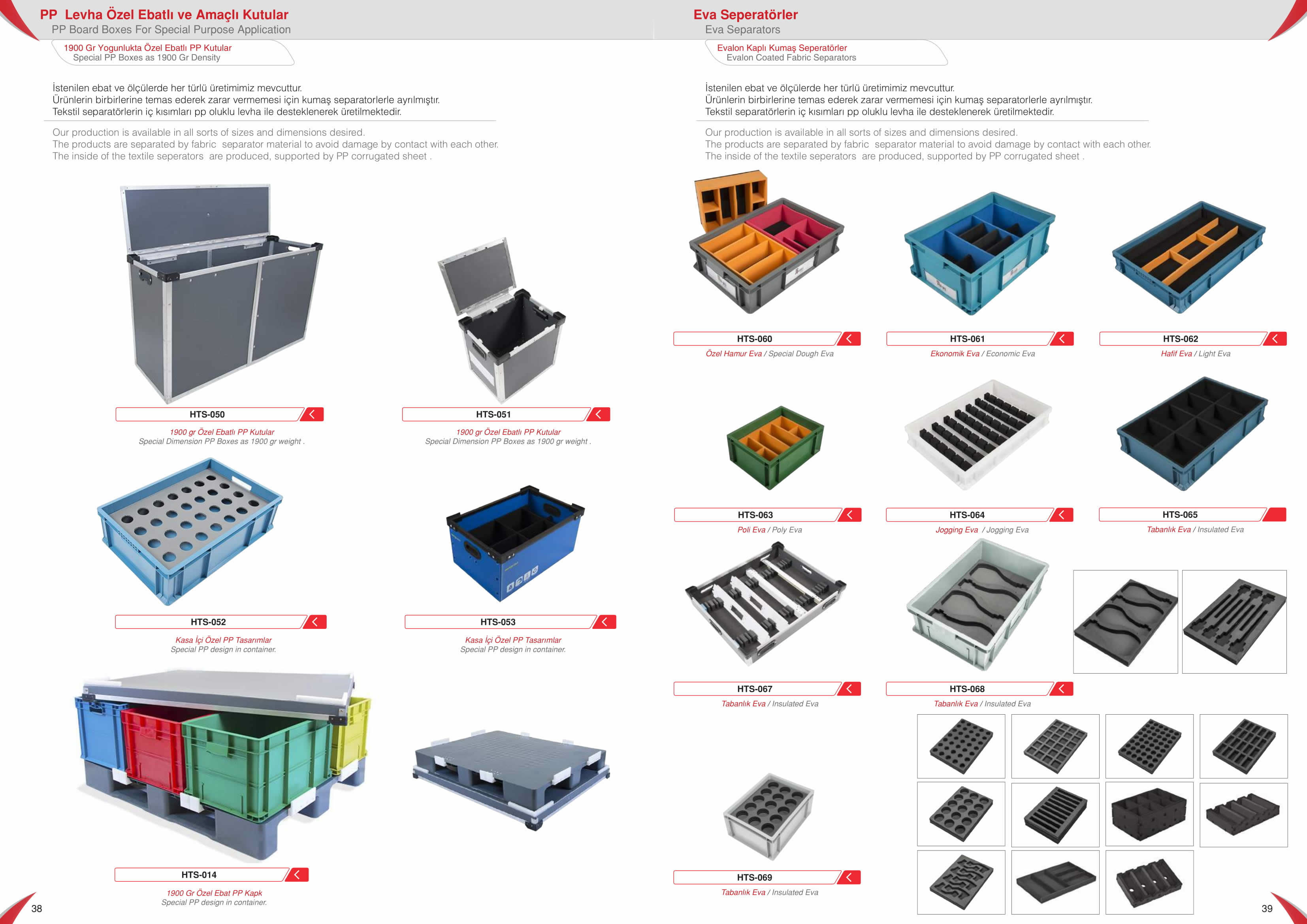 PP Levha Özel Ebatlı ve Amaçlı Kutular
PP Board Boxes For Special Purpose Application

1900 Gr Yogunlukta Özel Ebatlı PP Kutular
Special PP Boxes as 1900 Gr Density

İstenilen ebat ve ölçülerde her türlü üretimimiz mevcuttur.
Ürünlerin birbirlerine temas ederek zarar vermemesi için kumaş separatorlerle ayrılmıştır.
Tekstil separatörlerin iç kısımları pp oluklu levha ile desteklenerek üretilmektedir.

Our production is available in all sorts of sizes and dimensions desired.
The products are separated by fabric separator material to avoid damage by contact with each other.
The inside of the textile seperators are produced, supported by PP corrugated sheet .

HTS-050
1900 gr Özel Ebatlı PP Kutular
Special Dimension PP Boxes as 1900 gr weight .

HTS-051
1900 gr Özel Ebatlı PP Kutular
Special Dimension PP Boxes as 1900 gr weight .

HTS-052
Kasa İçi Özel PP Tasarımlar
Special PP design in container.

HTS-053
Kasa İçi Özel PP Tasarımlar
Special PP design in container.

HTS-014
1900 Gr Özel Ebat PP Kapk
Special PP design in container.

38

Eva Seperatörler
Eva Separators

Evalon Kaplı Kumaş Seperatörler
Evalon Coated Fabric Separators

İstenilen ebat ve ölçülerde her türlü üretimimiz mevcuttur.
Ürünlerin birbirlerine temas ederek zarar vermemesi için kumaş separatorlerle ayrılmıştır.
Tekstil separatörlerin iç kısımları pp oluklu levha ile desteklenerek üretilmektedir.

Our production is available in all sorts of sizes and dimensions desired.
The products are separated by fabric separator material to avoid damage by contact with each other.
The inside of the textile seperators are produced, supported by PP corrugated sheet .

HTS-060
Özel Hamur Eva / Special Dough Eva

HTS-061
Ekonomik Eva / Economic Eva

HTS-062
Hafif Eva / Light Eva

HTS-063
Poli Eva / Poly Eva

HTS-064
Jogging Eva / Jogging Eva

HTS-065
Tabanlık Eva / Insulated Eva

HTS-067
Tabanlık Eva / Insulated Eva

HTS-068
Tabanlık Eva / Insulated Eva

HTS-069
Tabanlık Eva / Insulated Eva

39